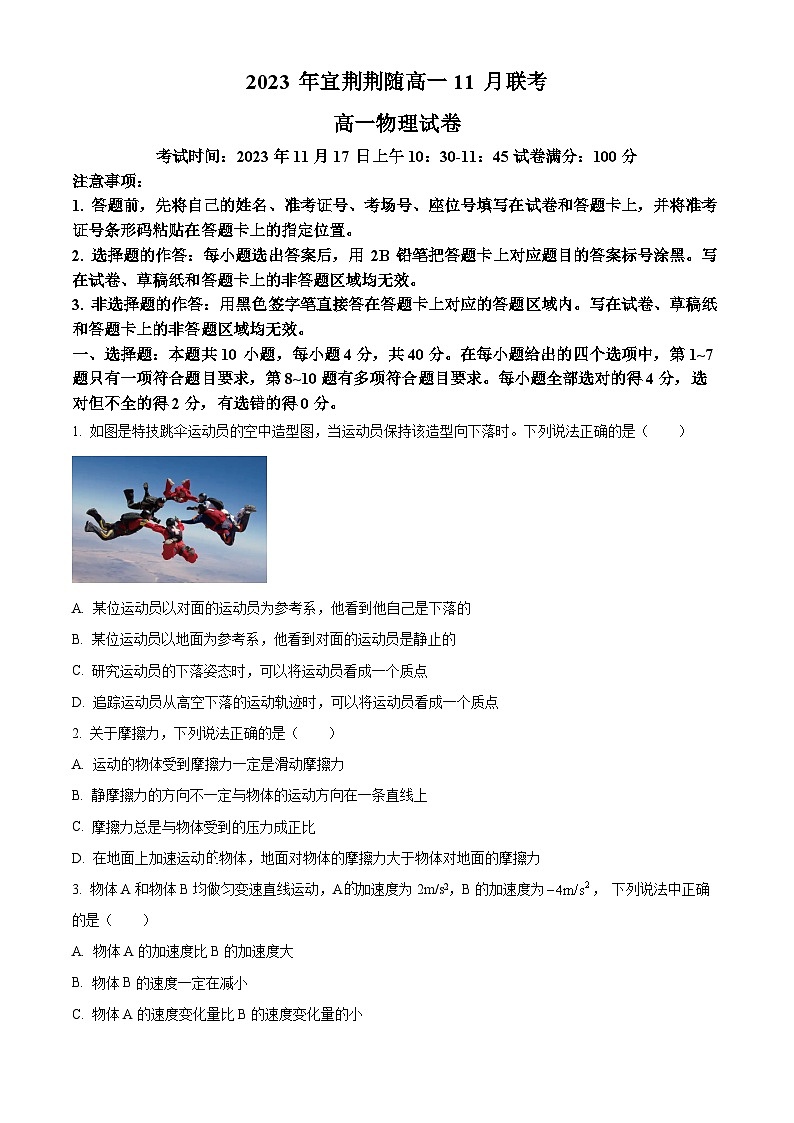 2023 年宜荆荆随高一 11 月联考

高一物理试卷

考试时间：2023 年 11 月 17 日上午 10：30-11：45 试卷满分：100 分

注意事项：

1. 答题前，先将自己的姓名、准考证号、考场号、座位号填写在试卷和答题卡上，并将准考证号条形码粘贴在答题卡上的指定位置。

2. 选择题的作答：每小题选出答案后，用 2B 铅笔把答题卡上对应题目的答案标号涂黑。写在试卷、草稿纸和答题卡上的非答题区域均无效。

3. 非选择题的作答：用黑色签字笔直接答在答题卡上对应的答题区域内。写在试卷、草稿纸和答题卡上的非答题区域均无效。

一、选择题：本题共 10 小题，每小题 4 分，共 40 分。在每小题给出的四个选项中，第 1~7 题只有一项符合题目要求，第 8~10 题有多项符合题目要求。每小题全部选对的得 4 分，选对但不全的得 2 分，有选错的得 0 分。

1. 如图是特技跳伞运动员的空中造型图，当运动员保持该造型向下落时。下列说法正确的是（　　）

A. 某位运动员以对面的运动员为参考系，他看到他自己是下落的

B. 某位运动员以地面为参考系，他看到对面的运动员是静止的

C. 研究运动员的下落姿态时，可以将运动员看成一个质点

D. 追踪运动员从高空下落的运动轨迹时，可以将运动员看成一个质点

2. 关于摩擦力，下列说法正确的是（　　）

A. 运动的物体受到摩擦力一定是滑动摩擦力

B. 静摩擦力的方向不一定与物体的运动方向在一条直线上

C. 摩擦力总是与物体受到的压力成正比

D. 在地面上加速运动的物体，地面对物体的摩擦力大于物体对地面的摩擦力

3. 物体 A 和物体 B 均做匀变速直线运动，A的加速度为 $2m/s^2$，B 的加速度为 $-4m/s^2$， 下列说法中正确的是（　　）

A. 物体 A 的加速度比 B 的加速度大

B. 物体 B 的速度一定在减小

C. 物体 A 的速度变化量比 B 的速度变化量的小